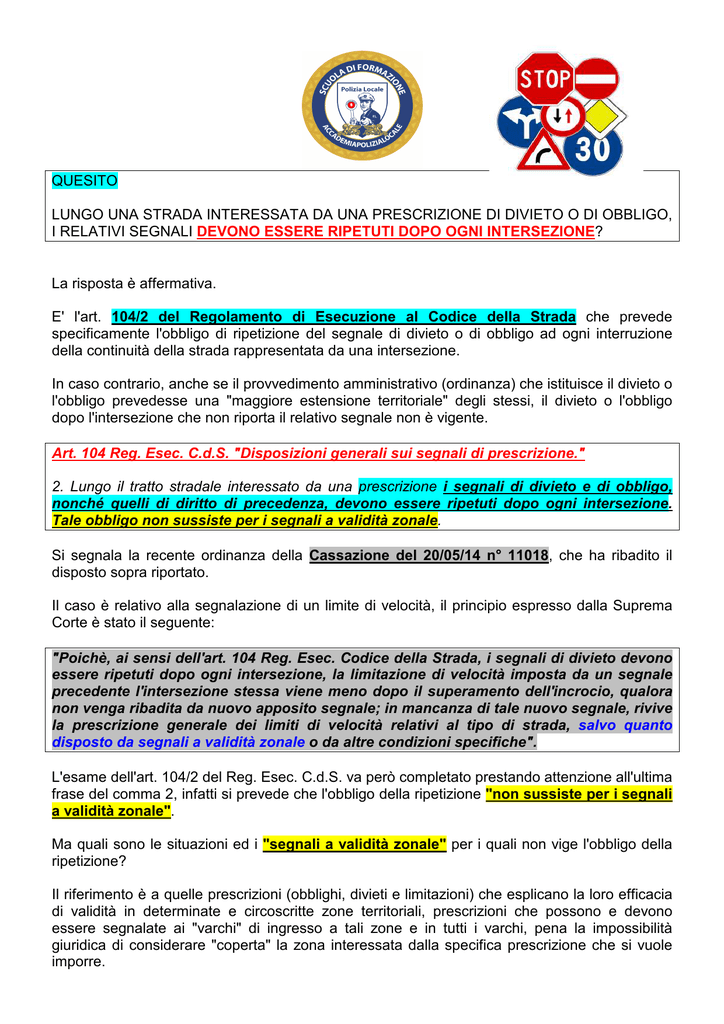 SCUOLA DI FORMAZIONE
Polizia Locale
ACCADEMIAPOLIZIALOCALE

STOP
30

QUESITO

LUNGO UNA STRADA INTERESSATA DA UNA PRESCRIZIONE DI DIVIETO O DI OBBLIGO, I RELATIVI SEGNALI DEVONO ESSERE RIPETUTI DOPO OGNI INTERSEZIONE?

La risposta è affermativa.

E' l'art. 104/2 del Regolamento di Esecuzione al Codice della Strada che prevede specificamente l'obbligo di ripetizione del segnale di divieto o di obbligo ad ogni interruzione della continuità della strada rappresentata da una intersezione.

In caso contrario, anche se il provvedimento amministrativo (ordinanza) che istituisce il divieto o l'obbligo prevedesse una "maggiore estensione territoriale" degli stessi, il divieto o l'obbligo dopo l'intersezione che non riporta il relativo segnale non è vigente.

Art. 104 Reg. Esec. C.d.S. "Disposizioni generali sui segnali di prescrizione."

2. Lungo il tratto stradale interessato da una prescrizione i segnali di divieto e di obbligo, nonché quelli di diritto di precedenza, devono essere ripetuti dopo ogni intersezione. Tale obbligo non sussiste per i segnali a validità zonale.

Si segnala la recente ordinanza della Cassazione del 20/05/14 n° 11018, che ha ribadito il disposto sopra riportato.

Il caso è relativo alla segnalazione di un limite di velocità, il principio espresso dalla Suprema Corte è stato il seguente:

"Poichè, ai sensi dell'art. 104 Reg. Esec. Codice della Strada, i segnali di divieto devono essere ripetuti dopo ogni intersezione, la limitazione di velocità imposta da un segnale precedente l'intersezione stessa viene meno dopo il superamento dell'incrocio, qualora non venga ribadita da nuovo apposito segnale; in mancanza di tale nuovo segnale, rivive la prescrizione generale dei limiti di velocità relativi al tipo di strada, salvo quanto disposto da segnali a validità zonale o da altre condizioni specifiche".

L'esame dell'art. 104/2 del Reg. Esec. C.d.S. va però completato prestando attenzione all'ultima frase del comma 2, infatti si prevede che l'obbligo della ripetizione "non sussiste per i segnali a validità zonale".

Ma quali sono le situazioni ed i "segnali a validità zonale" per i quali non vige l'obbligo della ripetizione?

Il riferimento è a quelle prescrizioni (obblighi, divieti e limitazioni) che esplicano la loro efficacia di validità in determinate e circoscritte zone territoriali, prescrizioni che possono e devono essere segnalate ai "varchi" di ingresso a tali zone e in tutti i varchi, pena la impossibilità giuridica di considerare "coperta" la zona interessata dalla specifica prescrizione che si vuole imporre.